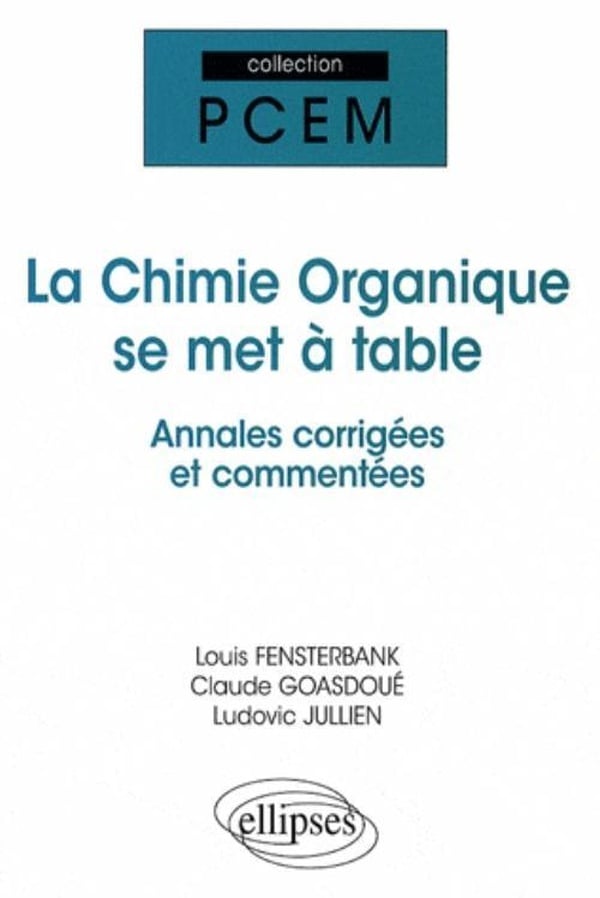 collection
PCEM

La Chimie Organique
se met à table

Annales corrigées
et commentées

Louis FENSTERBANK
Claude GOASDOUÉ
Ludovic JULLIEN

ellipses